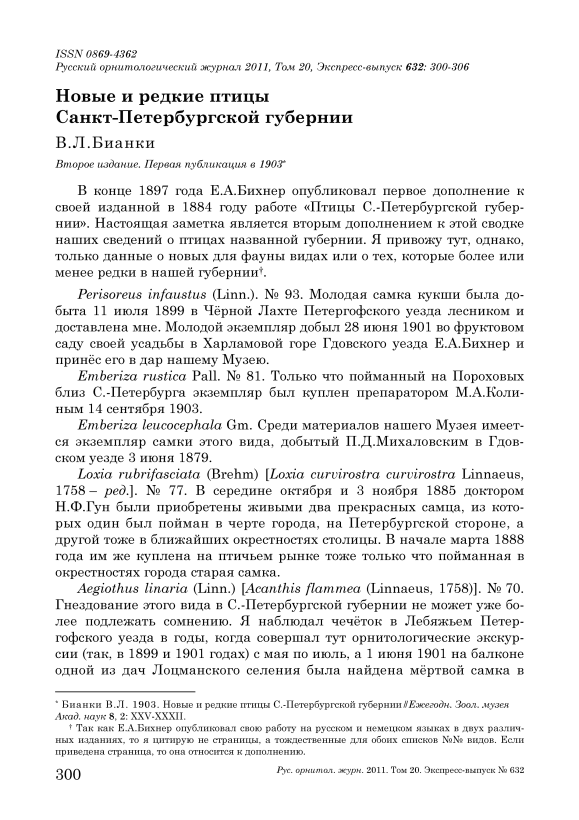 ISSN 0869-4362
Русский орнитологический журнал 2011, Том 20, Экспресс-выпуск 632: 300-306

Новые и редкие птицы Санкт-Петербургской губернии

В.Л.Бианки

Второе издание. Первая публикация в 1903*

В конце 1897 года Е.А.Бихнер опубликовал первое дополнение к своей изданной в 1884 году работе «Птицы С.-Петербургской губернии». Настоящая заметка является вторым дополнением к этой сводке наших сведений о птицах названной губернии. Я привожу тут, однако, только данные о новых для фауны видах или о тех, которые более или менее редки в нашей губернии†.

Perisoreus infaustus (Linn.). № 93. Молодая самка кукши была добыта 11 июля 1899 в Чёрной Лахте Петергофского уезда лесником и доставлена мне. Молодой экземпляр добыл 28 июня 1901 во фруктовом саду своей усадьбы в Харламовой горе Гдовского уезда Е.А.Бихнер и принёс его в дар нашему Музею.

Emberiza rustica Pall. № 81. Только что пойманный на Пороховых близ С.-Петербурга экземпляр был куплен препаратором М.А.Колиным 14 сентября 1903.

Emberiza leucocephala Gm. Среди материалов нашего Музея имеется экземпляр самки этого вида, добытый П.Д.Михаловским в Гдовском уезде 3 июня 1879.

Loxia rubrifasciata (Brehm) [Loxia curvirostra curvirostra Linnaeus, 1758 – ред.]. № 77. В середине октября и 3 ноября 1885 доктором Н.Ф.Гун были приобретены живыми два прекрасных самца, из которых один был пойман в черте города, на Петербургской стороне, а другой тоже в ближайших окрестностях столицы. В начале марта 1888 года им же куплена на птичьем рынке тоже только что пойманная в окрестностях города старая самка.

Aegiothus linaria (Linn.) [Acanthis flammea (Linnaeus, 1758)]. № 70. Гнездование этого вида в С.-Петербургской губернии не может уже более подлежать сомнению. Я наблюдал чечёток в Лебяжьем Петергофского уезда в годы, когда совершал тут орнитологические экскурсии (так, в 1899 и 1901 годах) с мая по июль, а 1 июня 1901 на балконе одной из дач Лоцманского селения была найдена мёртвой самка в

* Бианки В.Л. 1903. Новые и редкие птицы С.-Петербургской губернии // Ежегодн. Зоол. музея Акад. наук 8, 2: XXV-XXXII.
† Так как Е.А.Бихнер опубликовал свою работу на русском и немецком языках в двух различных изданиях, то я цитирую не страницы, а тождественные для обоих списков №№ видов. Если приведена страница, то она относится к дополнению.

300 Рус. орнитол. журн. 2011. Том 20. Экспресс-выпуск № 632